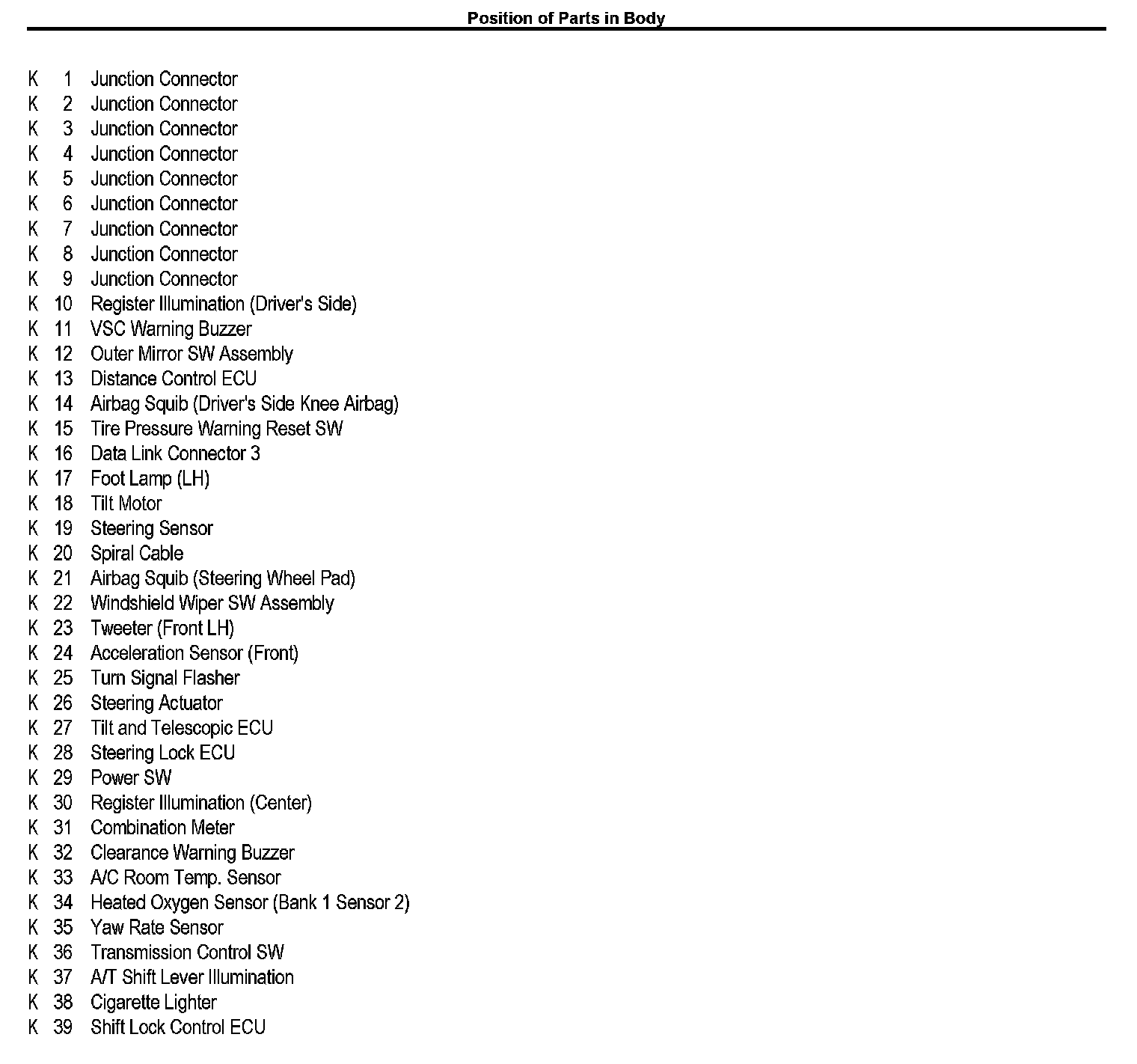 Position of Parts in Body

K 1 Junction Connector
K 2 Junction Connector
K 3 Junction Connector
K 4 Junction Connector
K 5 Junction Connector
K 6 Junction Connector
K 7 Junction Connector
K 8 Junction Connector
K 9 Junction Connector
K 10 Register Illumination (Driver's Side)
K 11 VSC Warning Buzzer
K 12 Outer Mirror SW Assembly
K 13 Distance Control ECU
K 14 Airbag Squib (Driver's Side Knee Airbag)
K 15 Tire Pressure Warning Reset SW
K 16 Data Link Connector 3
K 17 Foot Lamp (LH)
K 18 Tilt Motor
K 19 Steering Sensor
K 20 Spiral Cable
K 21 Airbag Squib (Steering Wheel Pad)
K 22 Windshield Wiper SW Assembly
K 23 Tweeter (Front LH)
K 24 Acceleration Sensor (Front)
K 25 Turn Signal Flasher
K 26 Steering Actuator
K 27 Tilt and Telescopic ECU
K 28 Steering Lock ECU
K 29 Power SW
K 30 Register Illumination (Center)
K 31 Combination Meter
K 32 Clearance Warning Buzzer
K 33 A/C Room Temp. Sensor
K 34 Heated Oxygen Sensor (Bank 1 Sensor 2)
K 35 Yaw Rate Sensor
K 36 Transmission Control SW
K 37 A/T Shift Lever Illumination
K 38 Cigarette Lighter
K 39 Shift Lock Control ECU